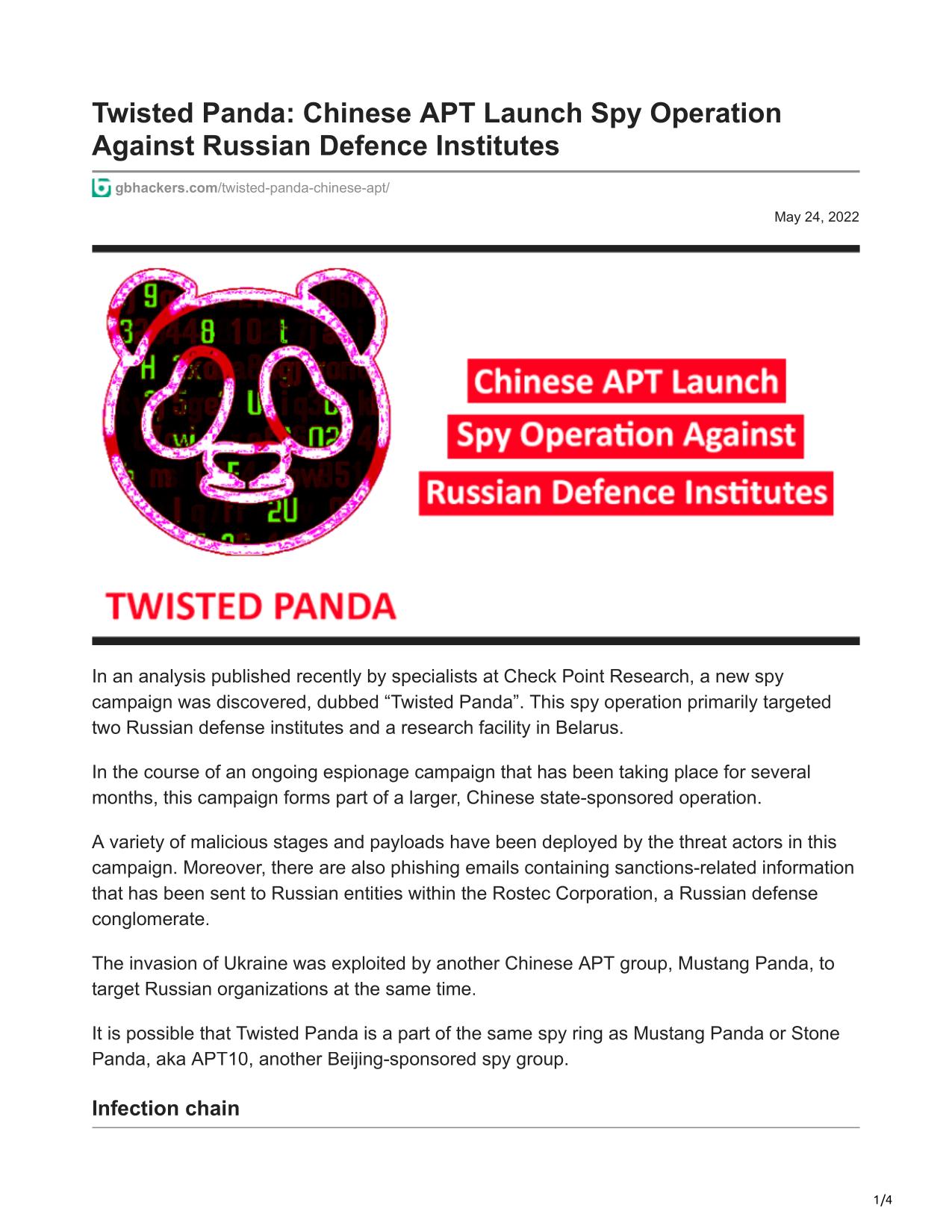 Twisted Panda: Chinese APT Launch Spy Operation Against Russian Defence Institutes

gbhackers.com/twisted-panda-chinese-apt/

May 24, 2022

Chinese APT Launch Spy Operation Against Russian Defence Institutes

TWISTED PANDA

In an analysis published recently by specialists at Check Point Research, a new spy campaign was discovered, dubbed “Twisted Panda”. This spy operation primarily targeted two Russian defense institutes and a research facility in Belarus.

In the course of an ongoing espionage campaign that has been taking place for several months, this campaign forms part of a larger, Chinese state-sponsored operation.

A variety of malicious stages and payloads have been deployed by the threat actors in this campaign. Moreover, there are also phishing emails containing sanctions-related information that has been sent to Russian entities within the Rostec Corporation, a Russian defense conglomerate.

The invasion of Ukraine was exploited by another Chinese APT group, Mustang Panda, to target Russian organizations at the same time.

It is possible that Twisted Panda is a part of the same spy ring as Mustang Panda or Stone Panda, aka APT10, another Beijing-sponsored spy group.

Infection chain

1/4